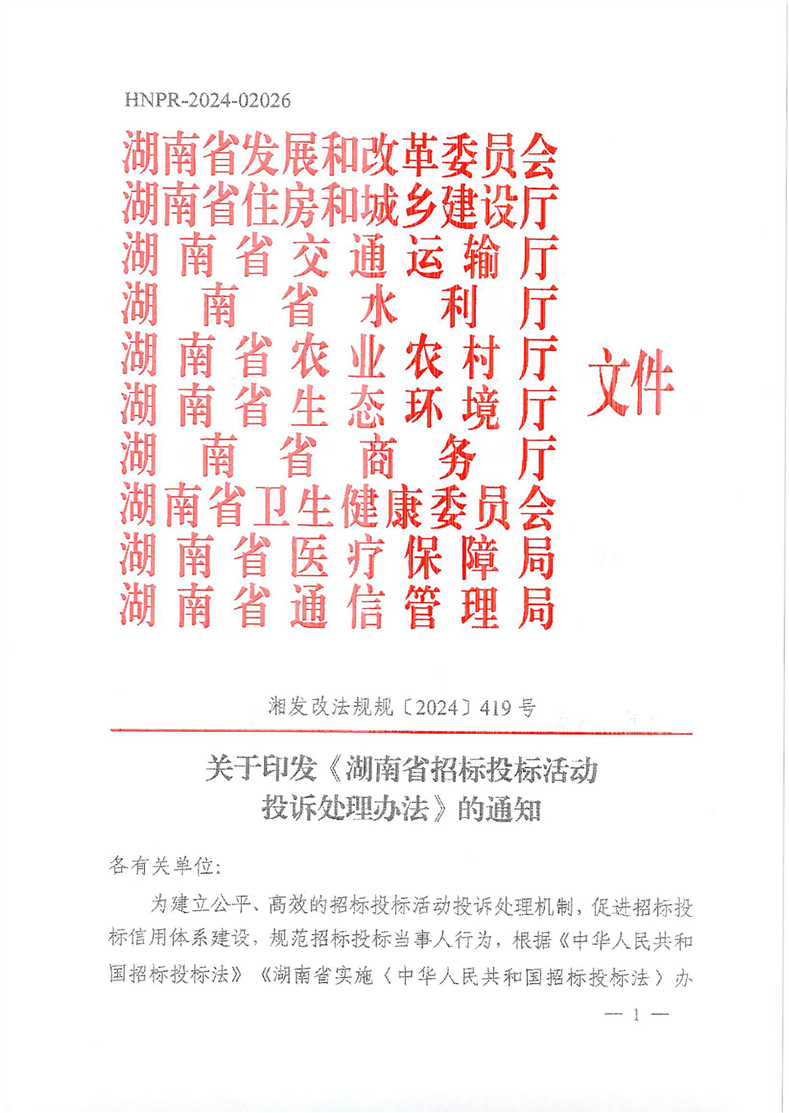 HNPR-2024-02026

湖南省发展和改革委员会
湖南省住房和城乡建设厅
湖南省交通运输厅
湖南省水利厅
湖南省农业农村厅
湖南省生态环境厅
湖南省商务厅
湖南省卫生健康委员会
湖南省医疗保障局
湖南省通信管理局

文件

湘发改法规规〔2024〕419号

关于印发《湖南省招标投标活动投诉处理办法》的通知

各有关单位:

为建立公平、高效的招标投标活动投诉处理机制，促进招标投标信用体系建设，规范招标投标当事人行为，根据《中华人民共和国招标投标法》《湖南省实施〈中华人民共和国招标投标法〉办

— 1 —